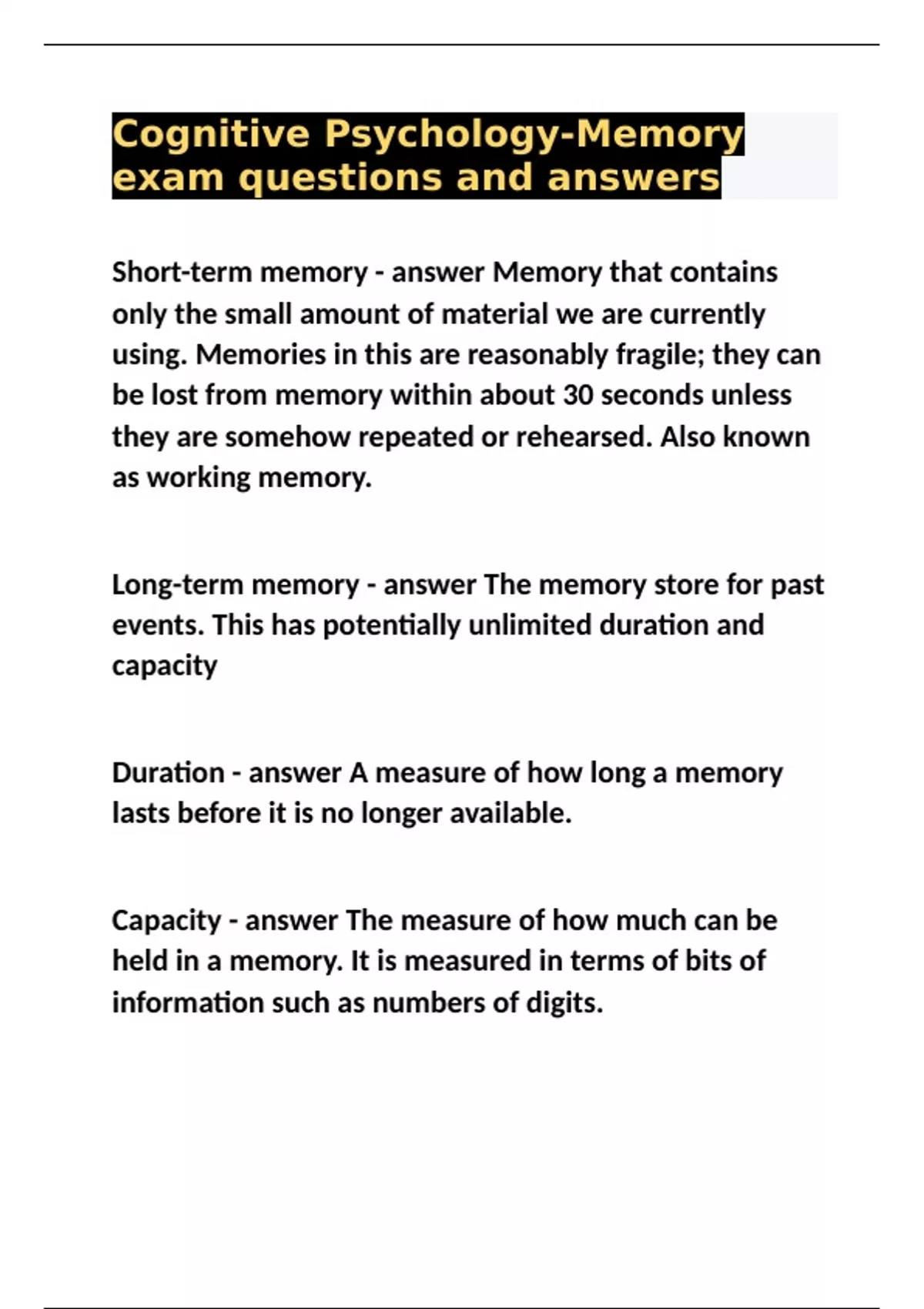 Cognitive Psychology-Memory exam questions and answers

Short-term memory - answer Memory that contains only the small amount of material we are currently using. Memories in this are reasonably fragile; they can be lost from memory within about 30 seconds unless they are somehow repeated or rehearsed. Also known as working memory.

Long-term memory - answer The memory store for past events. This has potentially unlimited duration and capacity

Duration - answer A measure of how long a memory lasts before it is no longer available.

Capacity - answer The measure of how much can be held in a memory. It is measured in terms of bits of information such as numbers of digits.